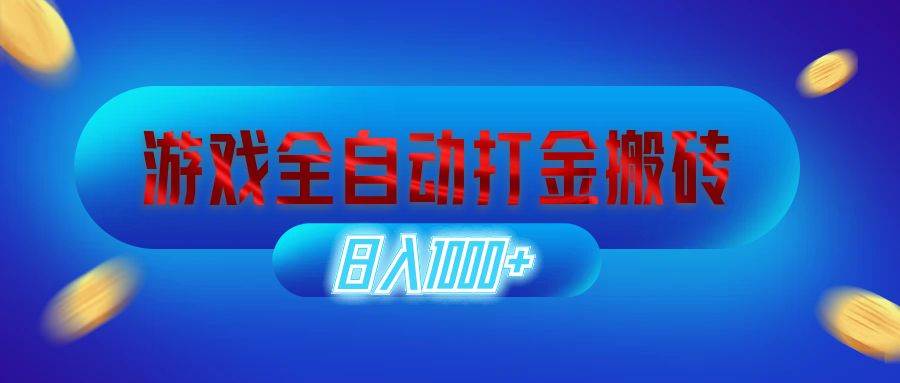 游戏全自动打金搬砖

日入1000+